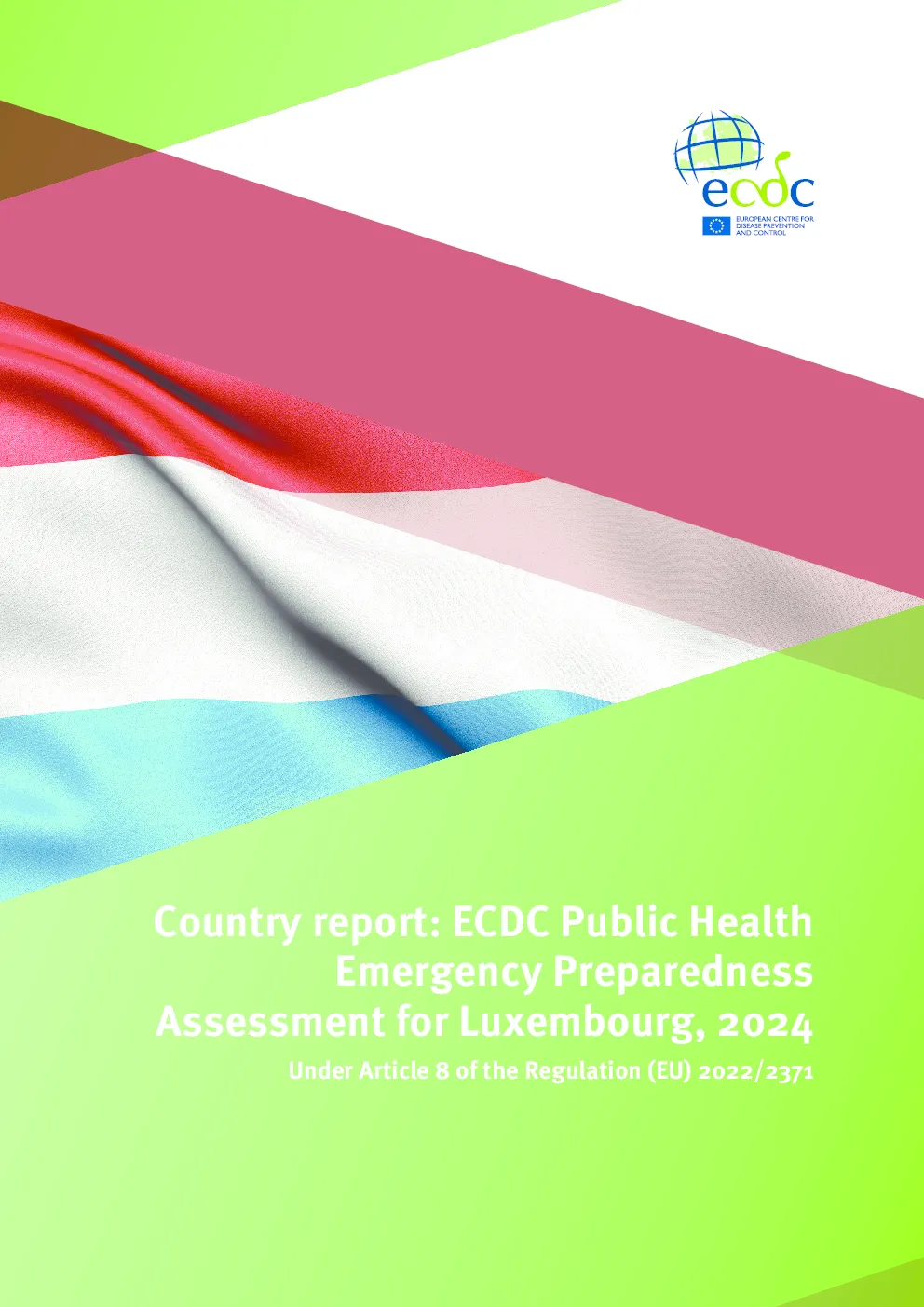 ecdc
EUROPEAN CENTRE FOR DISEASE PREVENTION AND CONTROL

Country report: ECDC Public Health Emergency Preparedness Assessment for Luxembourg, 2024

Under Article 8 of the Regulation (EU) 2022/2371